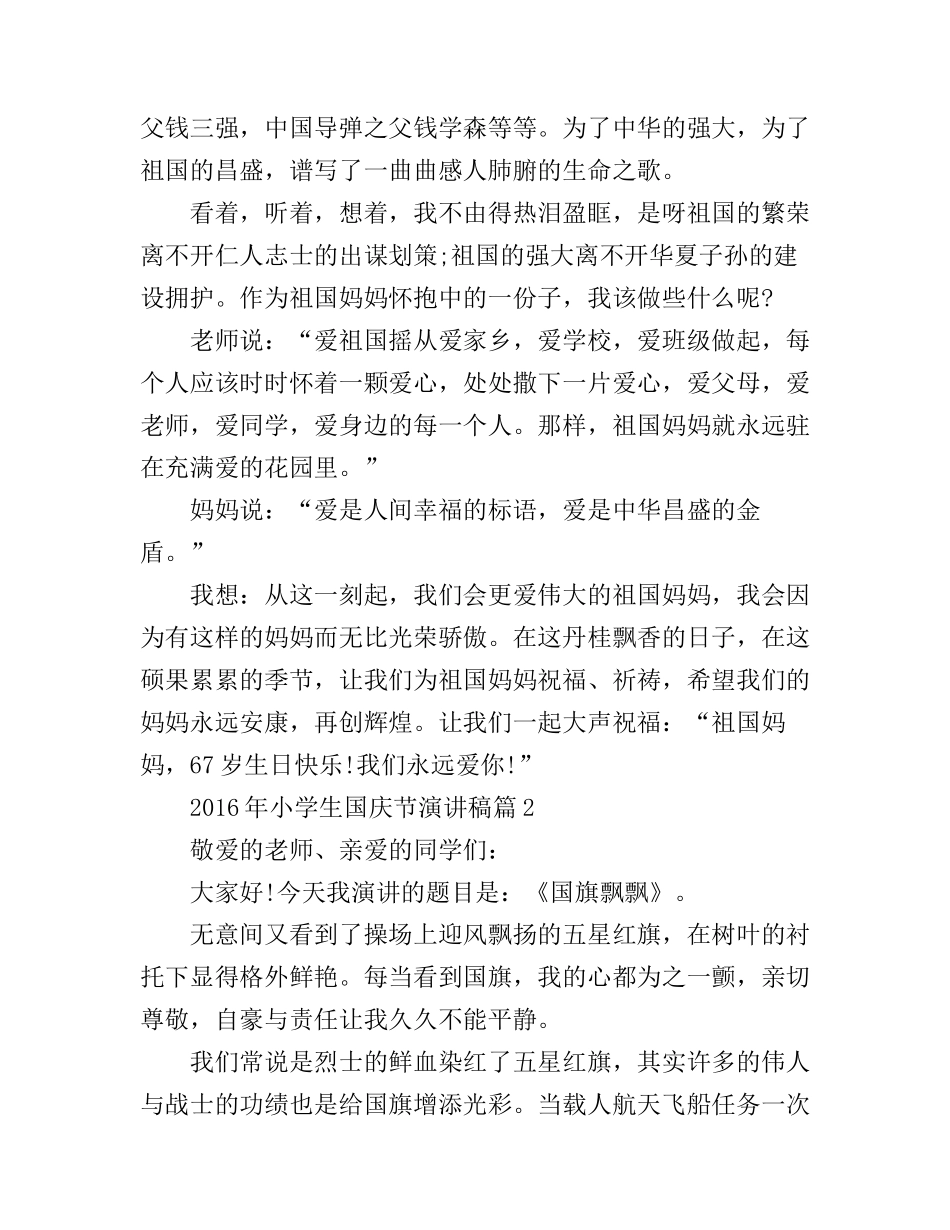 父钱三强，中国导弹之父钱学森等等。为了中华的强大，为了祖国的昌盛，谱写了一曲曲感人肺腑的生命之歌。

看着，听着，想着，我不由得热泪盈眶，是呀祖国的繁荣离不开仁人志士的出谋划策;祖国的强大离不开华夏子孙的建设拥护。作为祖国妈妈怀抱中的一份子，我该做些什么呢?

老师说：“爱祖国摇从爱家乡，爱学校，爱班级做起，每个人应该时时怀着一颗爱心，处处撒下一片爱心，爱父母，爱老师，爱同学，爱身边的每一个人。那样，祖国妈妈就永远驻在充满爱的花园里。”

妈妈说：“爱是人间幸福的标语，爱是中华昌盛的金盾。”

我想：从这一刻起，我们会更爱伟大的祖国妈妈，我会因为有这样的妈妈而无比光荣骄傲。在这丹桂飘香的日子，在这硕果累累的季节，让我们为祖国妈妈祝福、祈祷，希望我们的妈妈永远安康，再创辉煌。让我们一起大声祝福：“祖国妈妈，67岁生日快乐!我们永远爱你!”

2016年小学生国庆节演讲稿篇2

敬爱的老师、亲爱的同学们：

大家好!今天我演讲的题目是：《国旗飘飘》。

无意间又看到了操场上迎风飘扬的五星红旗，在树叶的衬托下显得格外鲜艳。每当看到国旗，我的心都为之一颤，亲切尊敬，自豪与责任让我久久不能平静。

我们常说是烈士的鲜血染红了五星红旗，其实许多的伟人与战士的功绩也是给国旗增添光彩。当载人航天飞船任务一次